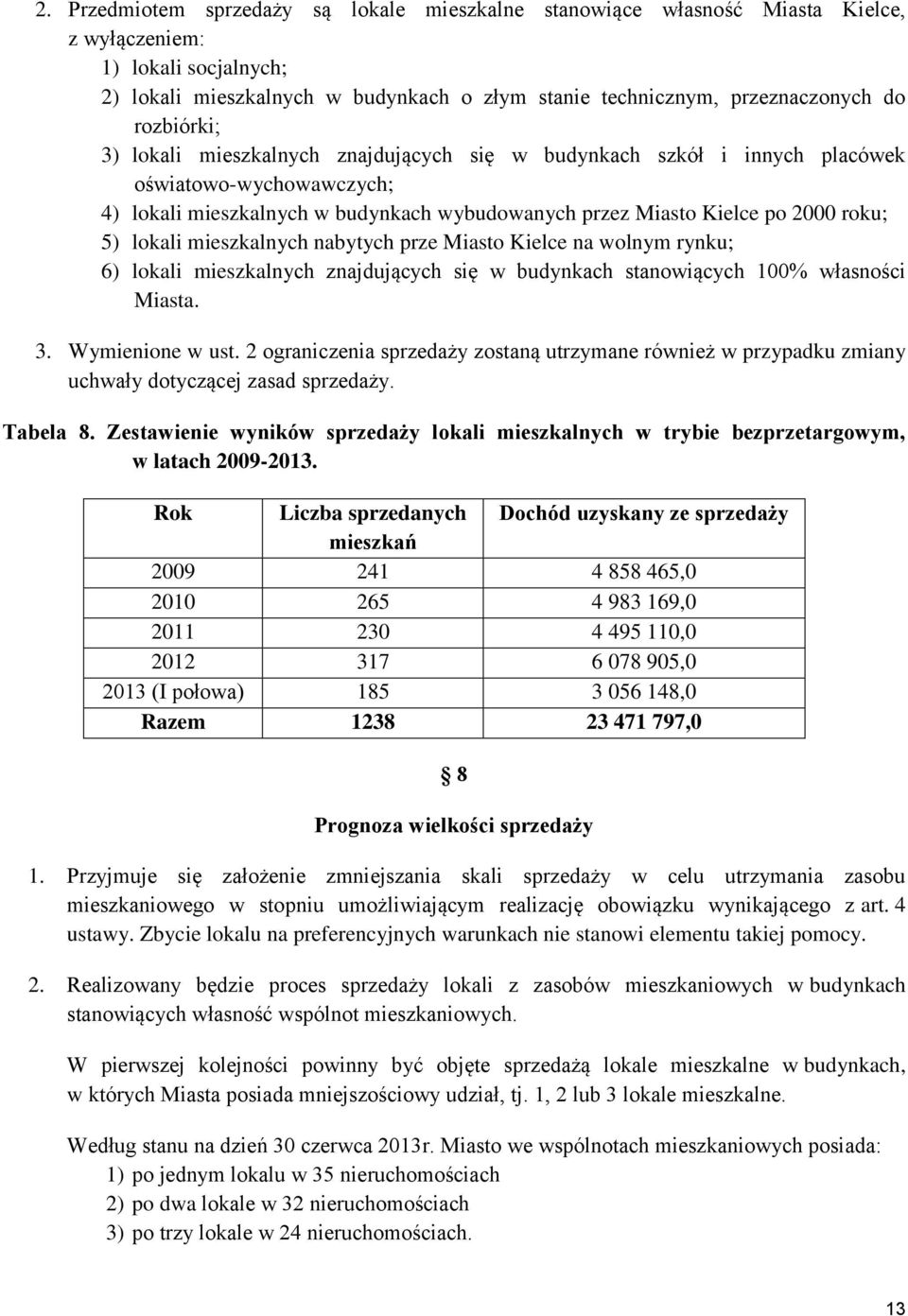 2. Przedmiotem sprzedaży są lokale mieszkalne stanowiące własność Miasta Kielce, z wyłączeniem:
1) lokali socjalnych;
2) lokali mieszkalnych w budynkach o złym stanie technicznym, przeznaczonych do rozbiórki;
3) lokali mieszkalnych znajdujących się w budynkach szkół i innych placówek oświatowo-wychowawczych;
4) lokali mieszkalnych w budynkach wybudowanych przez Miasto Kielce po 2000 roku;
5) lokali mieszkalnych nabytych prze Miasto Kielce na wolnym rynku;
6) lokali mieszkalnych znajdujących się w budynkach stanowiących 100% własności Miasta.

3. Wymienione w ust. 2 ograniczenia sprzedaży zostaną utrzymane również w przypadku zmiany uchwały dotyczącej zasad sprzedaży.

Tabela 8. Zestawienie wyników sprzedaży lokali mieszkalnych w trybie bezprzetargowym, w latach 2009-2013.

| Rok | Liczba sprzedanych mieszkań | Dochód uzyskany ze sprzedaży |
|---|---|---|
| 2009 | 241 | 4 858 465,0 |
| 2010 | 265 | 4 983 169,0 |
| 2011 | 230 | 4 495 110,0 |
| 2012 | 317 | 6 078 905,0 |
| 2013 (I połowa) | 185 | 3 056 148,0 |
| Razem | 1238 | 23 471 797,0 |

§ 8
Prognoza wielkości sprzedaży

1. Przyjmuje się założenie zmniejszania skali sprzedaży w celu utrzymania zasobu mieszkaniowego w stopniu umożliwiającym realizację obowiązku wynikającego z art. 4 ustawy. Zbycie lokalu na preferencyjnych warunkach nie stanowi elementu takiej pomocy.

2. Realizowany będzie proces sprzedaży lokali z zasobów mieszkaniowych w budynkach stanowiących własność wspólnot mieszkaniowych.

W pierwszej kolejności powinny być objęte sprzedażą lokale mieszkalne w budynkach, w których Miasta posiada mniejszościowy udział, tj. 1, 2 lub 3 lokale mieszkalne.

Według stanu na dzień 30 czerwca 2013r. Miasto we wspólnotach mieszkaniowych posiada:
1) po jednym lokalu w 35 nieruchomościach
2) po dwa lokale w 32 nieruchomościach
3) po trzy lokale w 24 nieruchomościach.

13